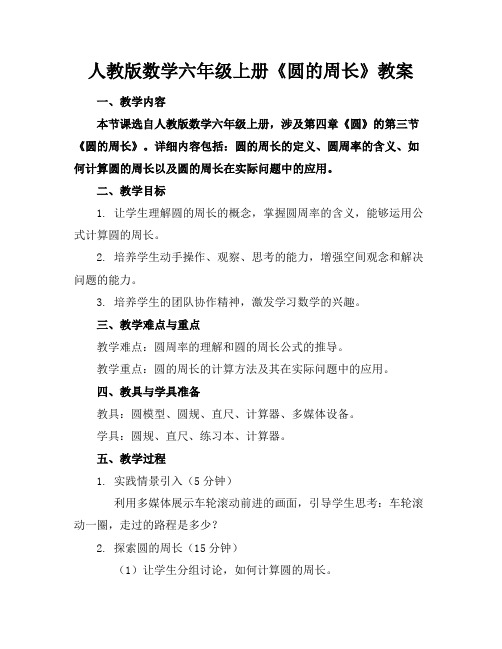 人教版数学六年级上册《圆的周长》教案

一、教学内容

本节课选自人教版数学六年级上册，涉及第四章《圆》的第三节《圆的周长》。详细内容包括：圆的周长的定义、圆周率的含义、如何计算圆的周长以及圆的周长在实际问题中的应用。

二、教学目标

1. 让学生理解圆的周长的概念，掌握圆周率的含义，能够运用公式计算圆的周长。

2. 培养学生动手操作、观察、思考的能力，增强空间观念和解决问题的能力。

3. 培养学生的团队协作精神，激发学习数学的兴趣。

三、教学难点与重点

教学难点：圆周率的理解和圆的周长公式的推导。

教学重点：圆的周长的计算方法及其在实际问题中的应用。

四、教具与学具准备

教具：圆模型、圆规、直尺、计算器、多媒体设备。

学具：圆规、直尺、练习本、计算器。

五、教学过程

1. 实践情景引入（5 分钟）

利用多媒体展示车轮滚动前进的画面，引导学生思考：车轮滚动一圈，走过的路程是多少？

2. 探索圆的周长（15 分钟）

（1）让学生分组讨论，如何计算圆的周长。